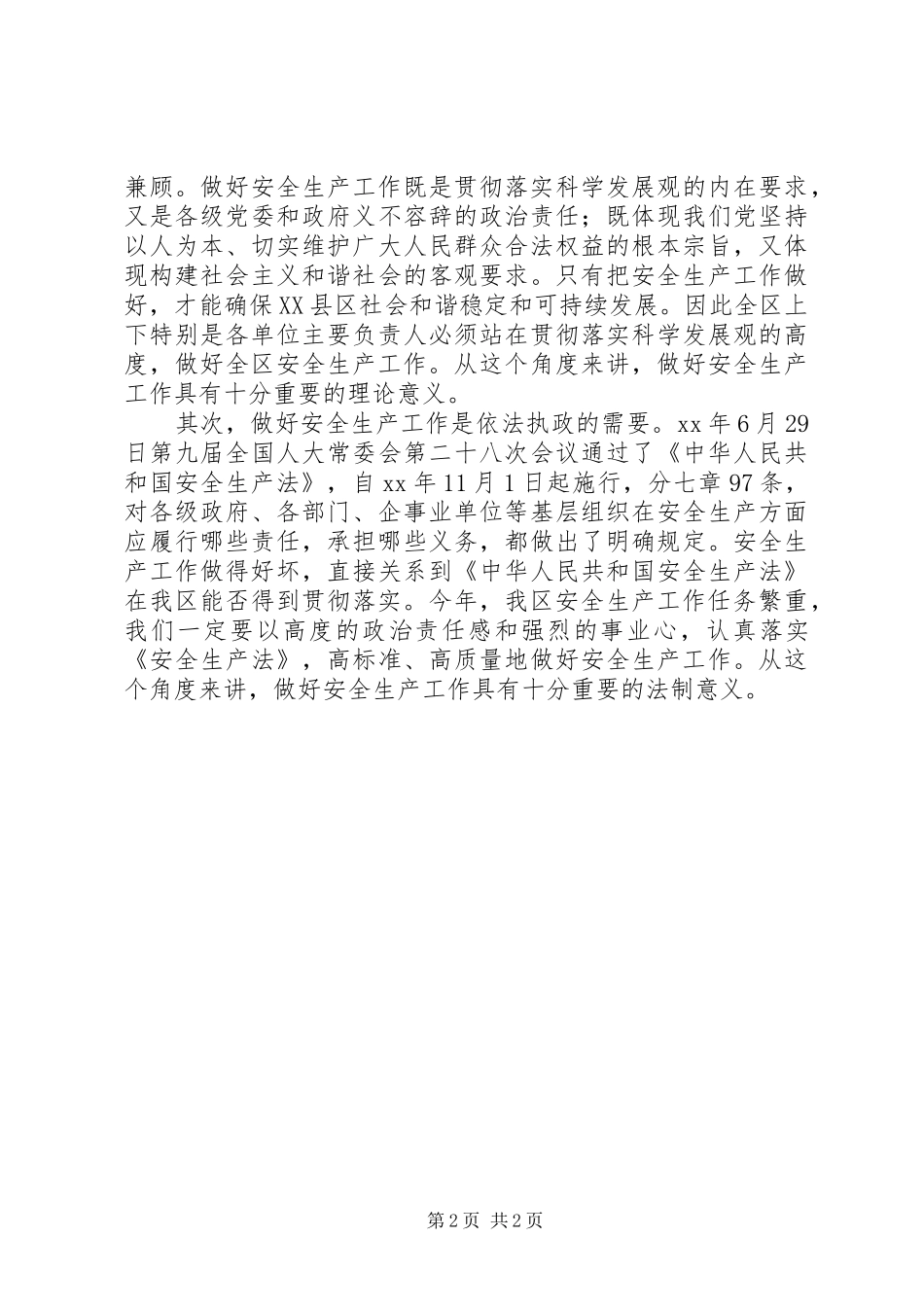 兼顾。做好安全生产工作既是贯彻落实科学发展观的内在要求，又是各级党委和政府义不容辞的政治责任；既体现我们党坚持以人为本、切实维护广大人民群众合法权益的根本宗旨，又体现构建社会主义和谐社会的客观要求。只有把安全生产工作做好，才能确保XX县区社会和谐稳定和可持续发展。因此全区上下特别是各单位主要负责人必须站在贯彻落实科学发展观的高度，做好全区安全生产工作。从这个角度来讲，做好安全生产工作具有十分重要的理论意义。

其次，做好安全生产工作是依法执政的需要。xx年6月29日第九届全国人大常委会第二十八次会议通过了《中华人民共和国安全生产法》，自xx年11月1日起施行，分七章97条，对各级政府、各部门、企事业单位等基层组织在安全生产方面应履行哪些责任，承担哪些义务，都做出了明确规定。安全生产工作做得好坏，直接关系到《中华人民共和国安全生产法》在我区能否得到贯彻落实。今年，我区安全生产工作任务繁重，我们一定要以高度的政治责任感和强烈的事业心，认真落实《安全生产法》，高标准、高质量地做好安全生产工作。从这个角度来讲，做好安全生产工作具有十分重要的法制意义。

第2页 共2页